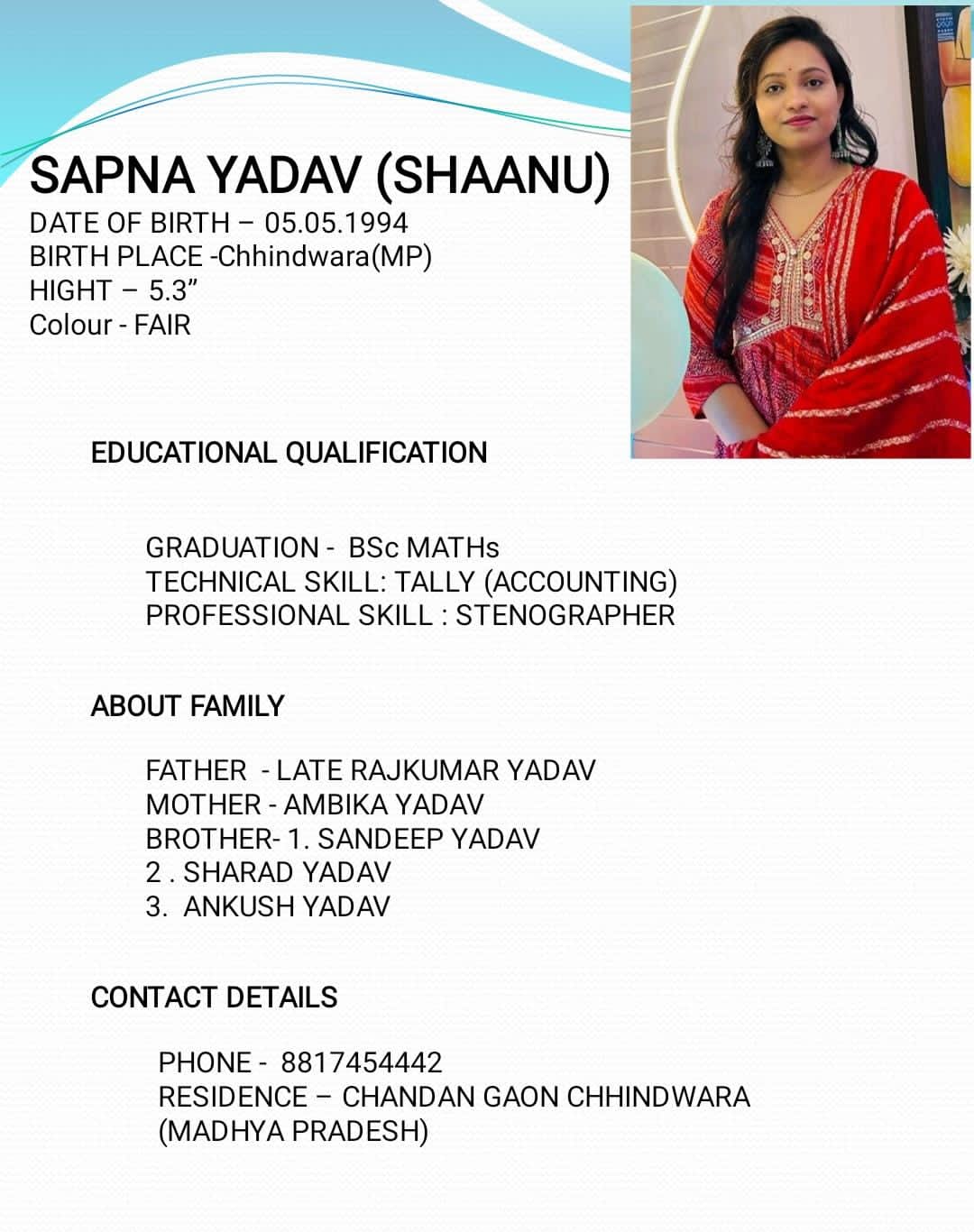 SAPNA YADAV (SHAANU)
DATE OF BIRTH – 05.05.1994
BIRTH PLACE -Chhindwara(MP)
HIGHT – 5.3”
Colour - FAIR

EDUCATIONAL QUALIFICATION

GRADUATION - BSc MATHs
TECHNICAL SKILL: TALLY (ACCOUNTING)
PROFESSIONAL SKILL : STENOGRAPHER

ABOUT FAMILY

FATHER - LATE RAJKUMAR YADAV
MOTHER - AMBIKA YADAV
BROTHER- 1. SANDEEP YADAV
2 . SHARAD YADAV
3. ANKUSH YADAV

CONTACT DETAILS

PHONE - 8817454442
RESIDENCE – CHANDAN GAON CHHINDWARA (MADHYA PRADESH)